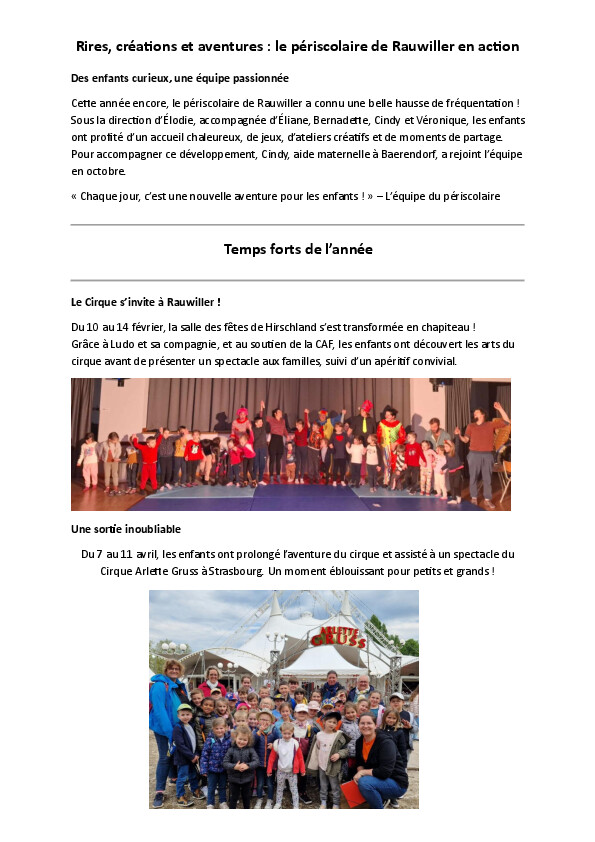 Rires, créations et aventures : le périscolaire de Rauwiller en action

Des enfants curieux, une équipe passionnée

Cette année encore, le périscolaire de Rauwiller a connu une belle hausse de fréquentation ! Sous la direction d'Élodie, accompagnée d'Éliane, Bernadette, Cindy et Véronique, les enfants ont profité d'un accueil chaleureux, de jeux, d'ateliers créatifs et de moments de partage. Pour accompagner ce développement, Cindy, aide maternelle à Baerendorf, a rejoint l'équipe en octobre.

« Chaque jour, c'est une nouvelle aventure pour les enfants ! » – L'équipe du périscolaire

Temps forts de l'année

Le Cirque s'invite à Rauwiller !

Du 10 au 14 février, la salle des fêtes de Hirschland s'est transformée en chapiteau ! Grâce à Ludo et sa compagnie, et au soutien de la CAF, les enfants ont découvert les arts du cirque avant de présenter un spectacle aux familles, suivi d'un apéritif convivial.

Une sortie inoubliable

Du 7 au 11 avril, les enfants ont prolongé l'aventure du cirque et assisté à un spectacle du Cirque Arlette Gruss à Strasbourg. Un moment éblouissant pour petits et grands !

ARLETTE GRUSS